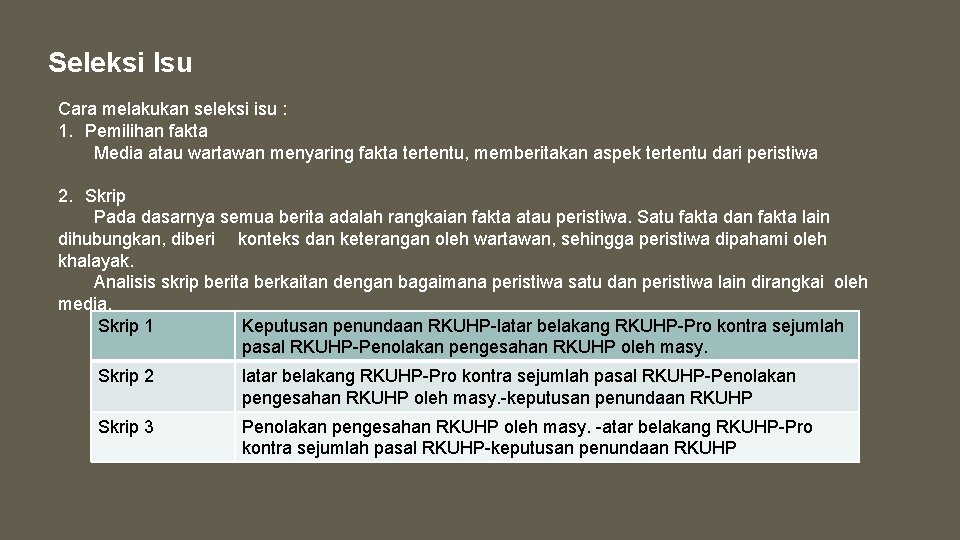 Seleksi Isu

Cara melakukan seleksi isu :
1. Pemilihan fakta
Media atau wartawan menyaring fakta tertentu, memberitakan aspek tertentu dari peristiwa

2. Skrip
Pada dasarnya semua berita adalah rangkaian fakta atau peristiwa. Satu fakta dan fakta lain dihubungkan, diberi konteks dan keterangan oleh wartawan, sehingga peristiwa dipahami oleh khalayak.
Analisis skrip berita berkaitan dengan bagaimana peristiwa satu dan peristiwa lain dirangkai oleh media.

| Skrip 1 | Keputusan penundaan RKUHP-latar belakang RKUHP-Pro kontra sejumlah pasal RKUHP-Penolakan pengesahan RKUHP oleh masy. |
|---|---|
| Skrip 2 | latar belakang RKUHP-Pro kontra sejumlah pasal RKUHP-Penolakan pengesahan RKUHP oleh masy.-keputusan penundaan RKUHP |
| Skrip 3 | Penolakan pengesahan RKUHP oleh masy. -atar belakang RKUHP-Pro kontra sejumlah pasal RKUHP-keputusan penundaan RKUHP |